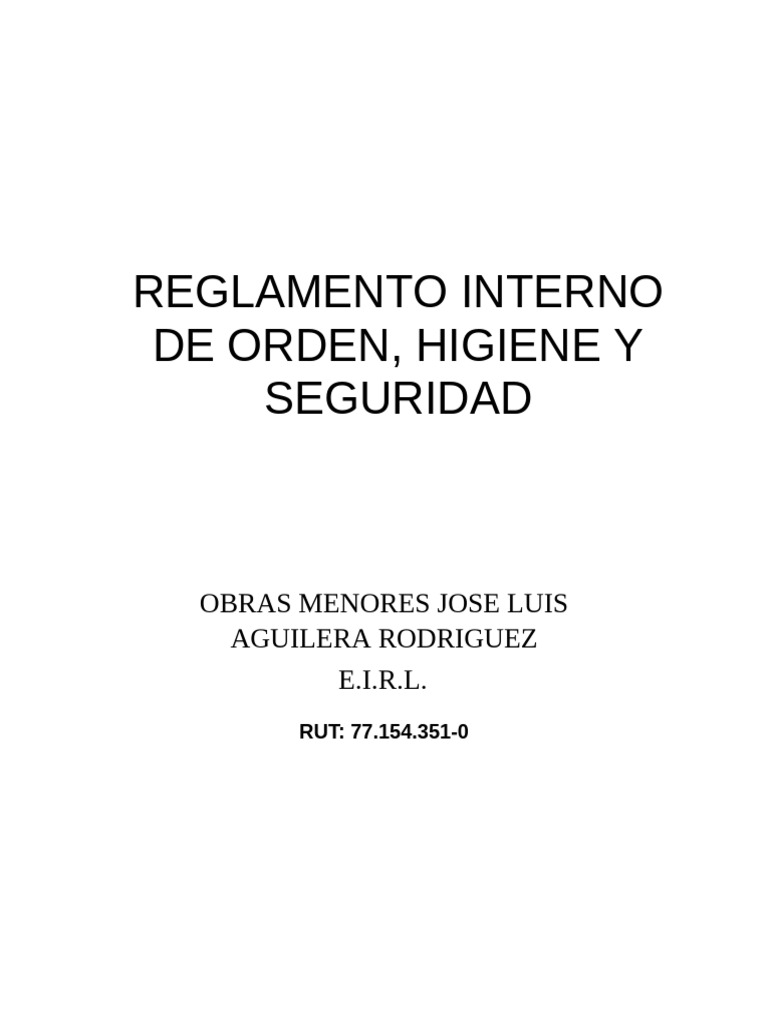 REGLAMENTO INTERNO DE ORDEN, HIGIENE Y SEGURIDAD

OBRAS MENORES JOSE LUIS AGUILERA RODRIGUEZ E.I.R.L.

RUT: 77.154.351-0